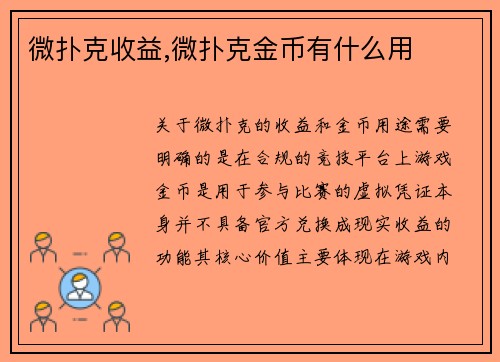 微扑克收益,微扑克金币有什么用

关于微扑克的收益和金币用途需要明确的是在合规的竞技平台上游戏金币是用于参与比赛的虚拟凭证本身并不具备官方兑换成现实收益的功能其核心价值主要体现在游戏内